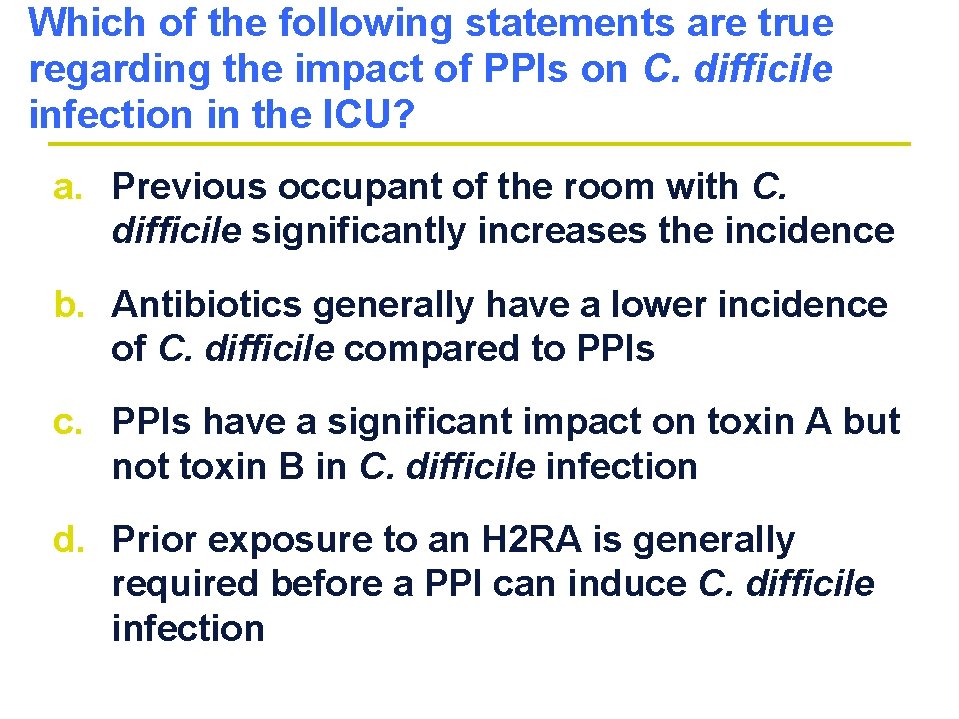 Which of the following statements are true regarding the impact of PPIs on C. difficile infection in the ICU?

a. Previous occupant of the room with C. difficile significantly increases the incidence

b. Antibiotics generally have a lower incidence of C. difficile compared to PPIs

c. PPIs have a significant impact on toxin A but not toxin B in C. difficile infection

d. Prior exposure to an H2RA is generally required before a PPI can induce C. difficile infection